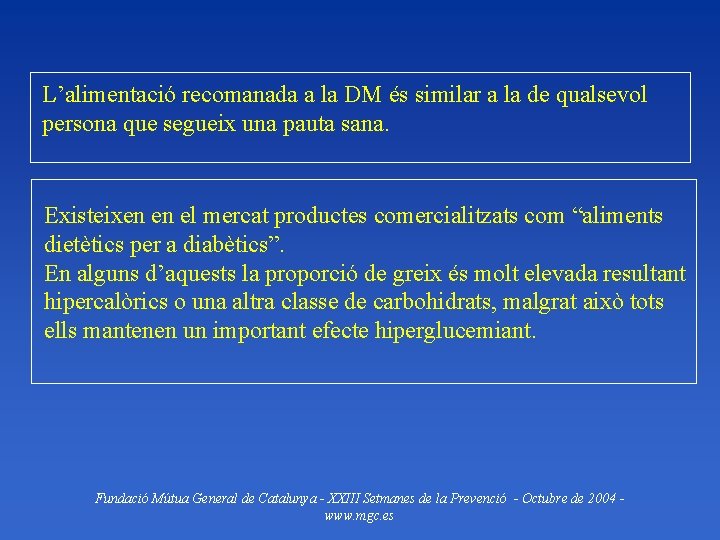 L'alimentació recomanada a la DM és similar a la de qualsevol persona que segueix una pauta sana.

Existeixen en el mercat productes comercialitzats com "aliments dietètics per a diabètics".
En alguns d'aquests la proporció de greix és molt elevada resultant hipercalòrics o una altra classe de carbohidrats, malgrat això tots ells mantenen un important efecte hiperglucemiant.

Fundació Mútua General de Catalunya - XXIII Setmanes de la Prevenció - Octubre de 2004 - www.mgc.es